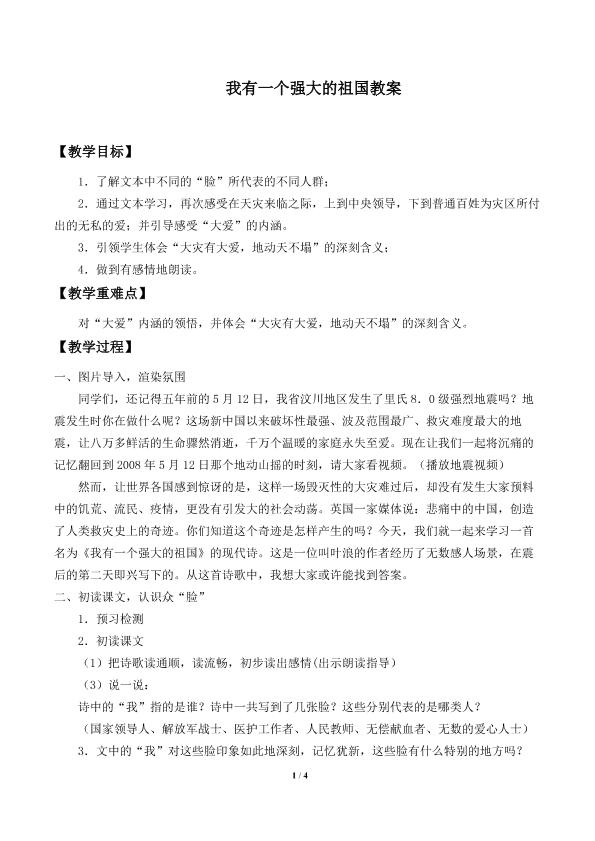 我有一个强大的祖国教案

【教学目标】

1．了解文本中不同的“脸”所代表的不同人群；

2．通过文本学习，再次感受在天灾来临之际，上到中央领导，下到普通百姓为灾区所付出的无私的爱；并引导感受“大爱”的内涵。

3．引领学生体会“大灾有大爱，地动天不塌”的深刻含义；

4．做到有感情地朗读。

【教学重难点】

对“大爱”内涵的领悟，并体会“大灾有大爱，地动天不塌”的深刻含义。

【教学过程】

一、图片导入，渲染氛围

同学们，还记得五年前的5月12日，我省汶川地区发生了里氏8．0级强烈地震吗？地震发生时你在做什么呢？这场新中国以来破坏性最强、波及范围最广、救灾难度最大的地震，让八万多鲜活的生命骤然消逝，千万个温暖的家庭永失至爱。现在让我们一起将沉痛的记忆翻回到2008年5月12日那个地动山摇的时刻，请大家看视频。（播放地震视频）

然而，让世界各国感到惊讶的是，这样一场毁灭性的大灾难过后，却没有发生大家预料中的饥荒、流民、疫情，更没有引发大的社会动荡。英国一家媒体说：悲痛中的中国，创造了人类救灾史上的奇迹。你们知道这个奇迹是怎样产生的吗？今天，我们就一起来学习一首名为《我有一个强大的祖国》的现代诗。这是一位叫叶浪的作者经历了无数感人场景，在震后的第二天即兴写下的。从这首诗歌中，我想大家或许能找到答案。

二、初读课文，认识众“脸”

1．预习检测

2．初读课文

（1）把诗歌读通顺，读流畅，初步读出感情(出示朗读指导）

（3）说一说：

诗中的“我”指的是谁？诗中一共写到了几张脸？这些分别代表的是哪类人？

（国家领导人、解放军战士、医护工作者、人民教师、无偿献血者、无数的爱心人士）

3．文中的“我”对这些脸印象如此地深刻，记忆犹新，这些脸有什么特别的地方吗？

1 / 4